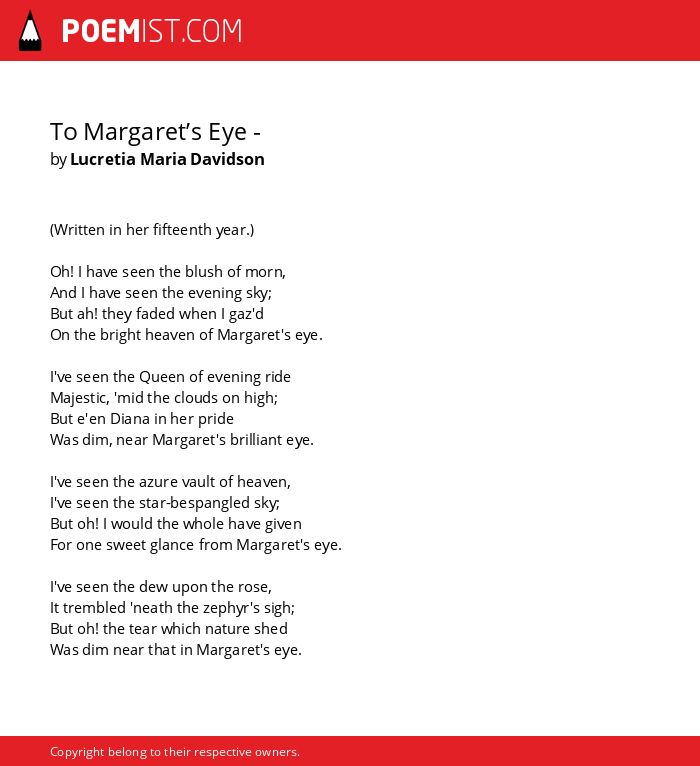 POEMIST.COM

To Margaret’s Eye -
by Lucretia Maria Davidson

(Written in her fifteenth year.)

Oh! I have seen the blush of morn,
And I have seen the evening sky;
But ah! they faded when I gaz'd
On the bright heaven of Margaret's eye.

I've seen the Queen of evening ride
Majestic, 'mid the clouds on high;
But e'en Diana in her pride
Was dim, near Margaret's brilliant eye.

I've seen the azure vault of heaven,
I've seen the star-bespangled sky;
But oh! I would the whole have given
For one sweet glance from Margaret's eye.

I've seen the dew upon the rose,
It trembled 'neath the zephyr's sigh;
But oh! the tear which nature shed
Was dim near that in Margaret's eye.

Copyright belong to their respective owners.